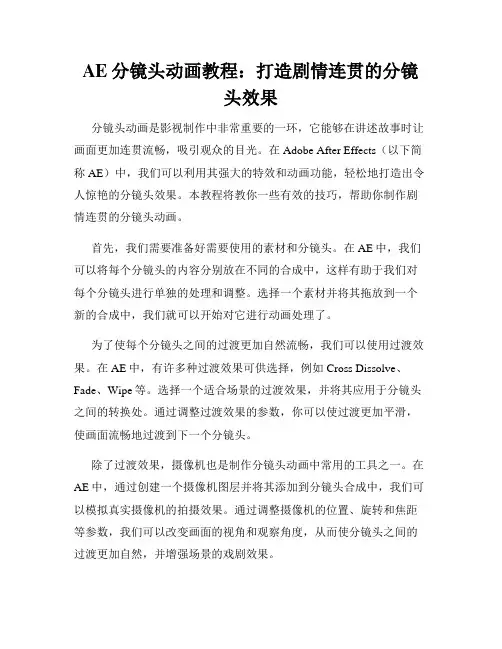 AE 分镜头动画教程：打造剧情连贯的分镜头效果

分镜头动画是影视制作中非常重要的一环，它能够在讲述故事时让画面更加连贯流畅，吸引观众的目光。在 Adobe After Effects（以下简称 AE）中，我们可以利用其强大的特效和动画功能，轻松地打造出令人惊艳的分镜头效果。本教程将教你一些有效的技巧，帮助你制作剧情连贯的分镜头动画。

首先，我们需要准备好需要使用的素材和分镜头。在 AE 中，我们可以将每个分镜头的内容分别放在不同的合成中，这样有助于我们对每个分镜头进行单独的处理和调整。选择一个素材并将其拖放到一个新的合成中，我们就可以开始对它进行动画处理了。

为了使每个分镜头之间的过渡更加自然流畅，我们可以使用过渡效果。在 AE 中，有许多种过渡效果可供选择，例如 Cross Dissolve、Fade、Wipe 等。选择一个适合场景的过渡效果，并将其应用于分镜头之间的转换处。通过调整过渡效果的参数，你可以使过渡更加平滑，使画面流畅地过渡到下一个分镜头。

除了过渡效果，摄像机也是制作分镜头动画中常用的工具之一。在 AE 中，通过创建一个摄像机图层并将其添加到分镜头合成中，我们可以模拟真实摄像机的拍摄效果。通过调整摄像机的位置、旋转和焦距等参数，我们可以改变画面的视角和观察角度，从而使分镜头之间的过渡更加自然，并增强场景的戏剧效果。